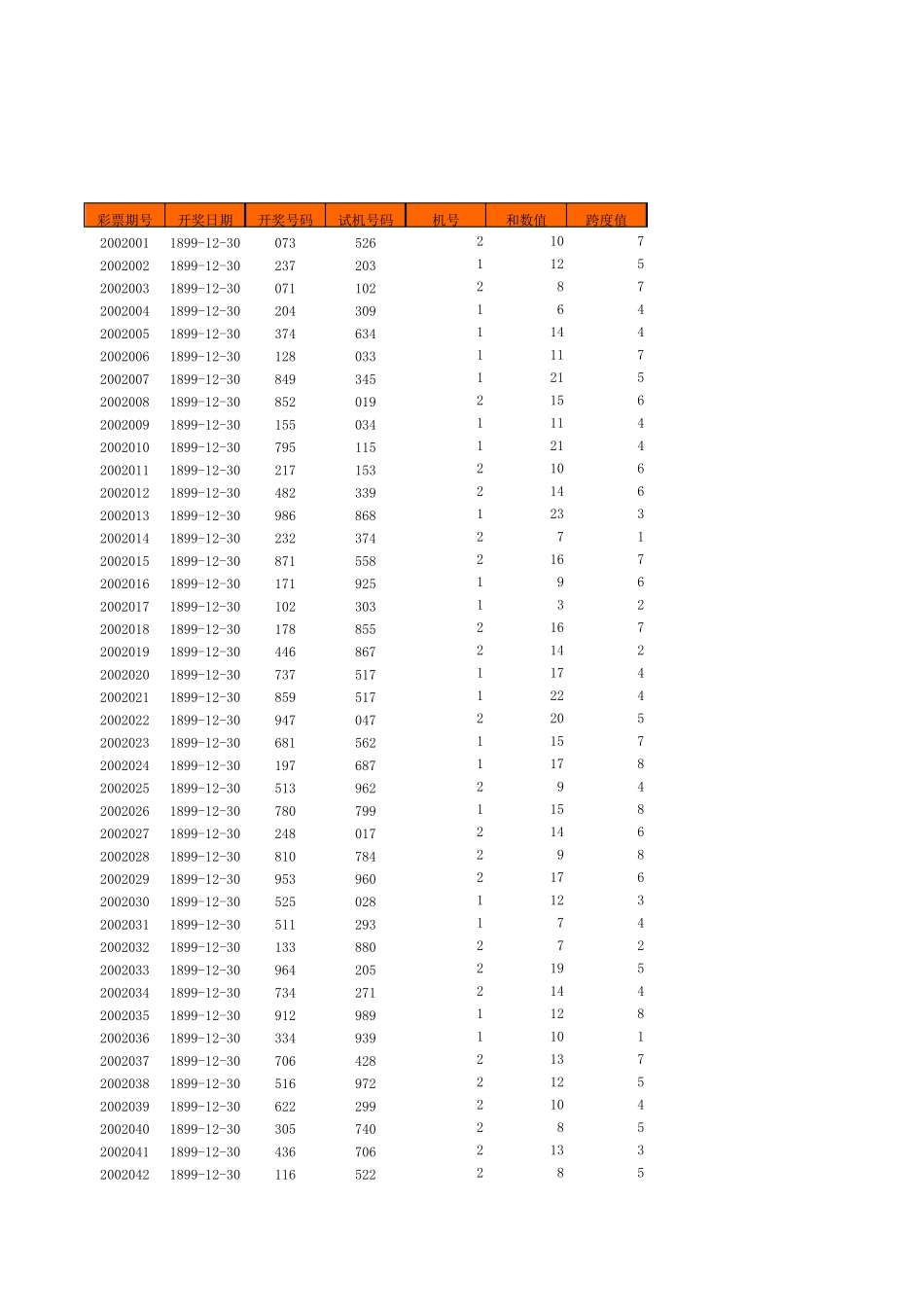 | 彩票期号 | 开奖日期 | 开奖号码 | 试机号码 | 机号 | 和数值 | 跨度值 |
|---|---|---|---|---|---|---|
| 2002001 | 1899-12-30 | 073 | 526 | 2 | 10 | 7 |
| 2002002 | 1899-12-30 | 237 | 203 | 1 | 12 | 5 |
| 2002003 | 1899-12-30 | 071 | 102 | 2 | 8 | 7 |
| 2002004 | 1899-12-30 | 204 | 309 | 1 | 6 | 4 |
| 2002005 | 1899-12-30 | 374 | 634 | 1 | 14 | 4 |
| 2002006 | 1899-12-30 | 128 | 033 | 1 | 11 | 7 |
| 2002007 | 1899-12-30 | 849 | 345 | 1 | 21 | 5 |
| 2002008 | 1899-12-30 | 852 | 019 | 2 | 15 | 6 |
| 2002009 | 1899-12-30 | 155 | 034 | 1 | 11 | 4 |
| 2002010 | 1899-12-30 | 795 | 115 | 1 | 21 | 4 |
| 2002011 | 1899-12-30 | 217 | 153 | 2 | 10 | 6 |
| 2002012 | 1899-12-30 | 482 | 339 | 2 | 14 | 6 |
| 2002013 | 1899-12-30 | 986 | 868 | 1 | 23 | 3 |
| 2002014 | 1899-12-30 | 232 | 374 | 2 | 7 | 1 |
| 2002015 | 1899-12-30 | 871 | 558 | 2 | 16 | 7 |
| 2002016 | 1899-12-30 | 171 | 925 | 1 | 9 | 6 |
| 2002017 | 1899-12-30 | 102 | 303 | 1 | 3 | 2 |
| 2002018 | 1899-12-30 | 178 | 855 | 2 | 16 | 7 |
| 2002019 | 1899-12-30 | 446 | 867 | 2 | 14 | 2 |
| 2002020 | 1899-12-30 | 737 | 517 | 1 | 17 | 4 |
| 2002021 | 1899-12-30 | 859 | 517 | 1 | 22 | 4 |
| 2002022 | 1899-12-30 | 947 | 047 | 2 | 20 | 5 |
| 2002023 | 1899-12-30 | 681 | 562 | 1 | 15 | 7 |
| 2002024 | 1899-12-30 | 197 | 687 | 1 | 17 | 8 |
| 2002025 | 1899-12-30 | 513 | 962 | 2 | 9 | 4 |
| 2002026 | 1899-12-30 | 780 | 799 | 1 | 15 | 8 |
| 2002027 | 1899-12-30 | 248 | 017 | 2 | 14 | 6 |
| 2002028 | 1899-12-30 | 810 | 784 | 2 | 9 | 8 |
| 2002029 | 1899-12-30 | 953 | 960 | 2 | 17 | 6 |
| 2002030 | 1899-12-30 | 525 | 028 | 1 | 12 | 3 |
| 2002031 | 1899-12-30 | 511 | 293 | 1 | 7 | 4 |
| 2002032 | 1899-12-30 | 133 | 880 | 2 | 7 | 2 |
| 2002033 | 1899-12-30 | 964 | 205 | 2 | 19 | 5 |
| 2002034 | 1899-12-30 | 734 | 271 | 2 | 14 | 4 |
| 2002035 | 1899-12-30 | 912 | 989 | 1 | 12 | 8 |
| 2002036 | 1899-12-30 | 334 | 939 | 1 | 10 | 1 |
| 2002037 | 1899-12-30 | 706 | 428 | 2 | 13 | 7 |
| 2002038 | 1899-12-30 | 516 | 972 | 2 | 12 | 5 |
| 2002039 | 1899-12-30 | 622 | 299 | 2 | 10 | 4 |
| 2002040 | 1899-12-30 | 305 | 740 | 2 | 8 | 5 |
| 2002041 | 1899-12-30 | 436 | 706 | 2 | 13 | 3 |
| 2002042 | 1899-12-30 | 116 | 522 | 2 | 8 | 5 |